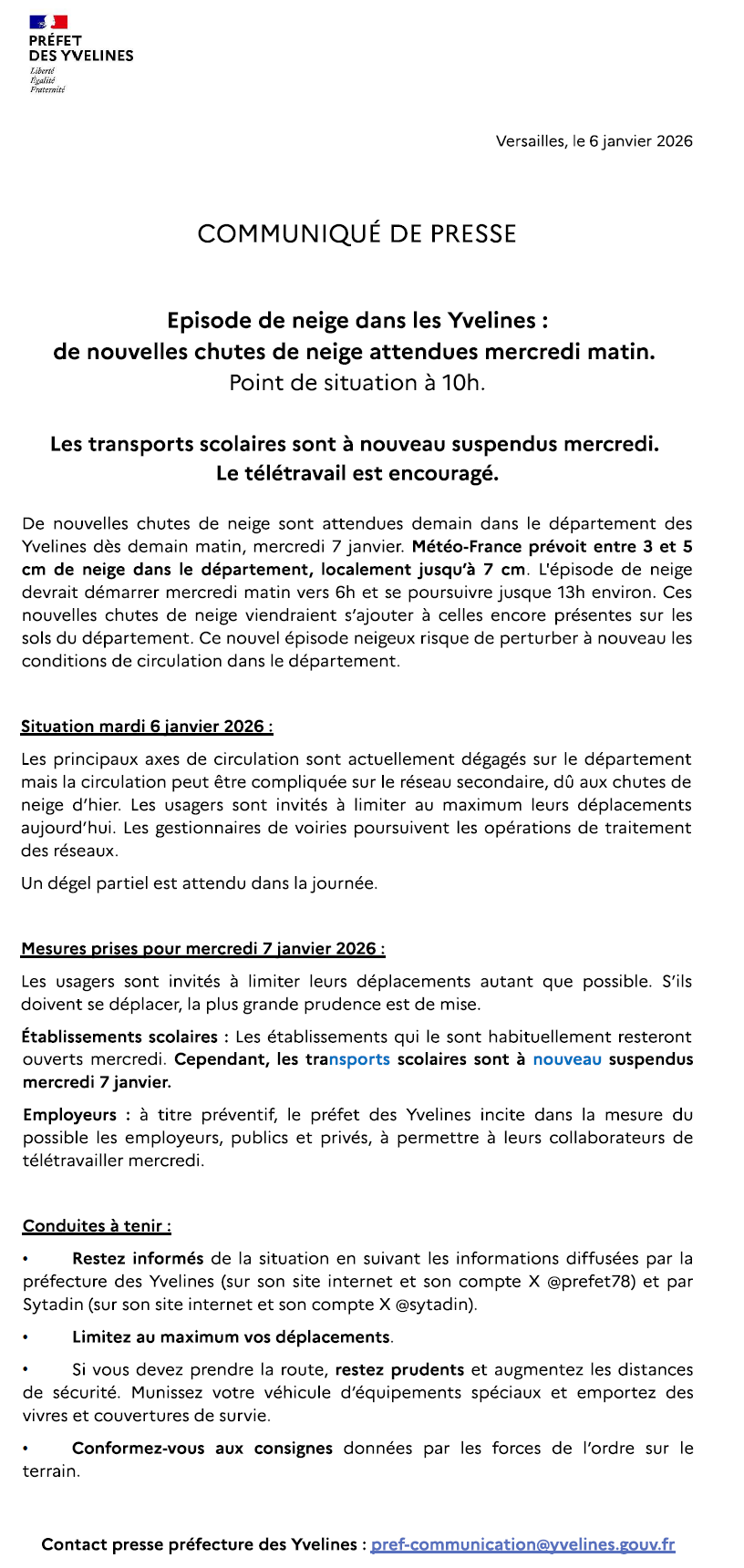 PRÉFET
DES YVELINES
Liberté
Égalité
Fraternité

Versailles, le 6 janvier 2026

COMMUNIQUÉ DE PRESSE

Episode de neige dans les Yvelines :
de nouvelles chutes de neige attendues mercredi matin.
Point de situation à 10h.

Les transports scolaires sont à nouveau suspendus mercredi.
Le télétravail est encouragé.

De nouvelles chutes de neige sont attendues demain dans le département des Yvelines dès demain matin, mercredi 7 janvier. Météo-France prévoit entre 3 et 5 cm de neige dans le département, localement jusqu'à 7 cm. L'épisode de neige devrait démarrer mercredi matin vers 6h et se poursuivre jusque 13h environ. Ces nouvelles chutes de neige viendraient s'ajouter à celles encore présentes sur les sols du département. Ce nouvel épisode neigeux risque de perturber à nouveau les conditions de circulation dans le département.

Situation mardi 6 janvier 2026 :

Les principaux axes de circulation sont actuellement dégagés sur le département mais la circulation peut être compliquée sur le réseau secondaire, dû aux chutes de neige d'hier. Les usagers sont invités à limiter au maximum leurs déplacements aujourd'hui. Les gestionnaires de voiries poursuivent les opérations de traitement des réseaux.

Un dégel partiel est attendu dans la journée.

Mesures prises pour mercredi 7 janvier 2026 :

Les usagers sont invités à limiter leurs déplacements autant que possible. S'ils doivent se déplacer, la plus grande prudence est de mise.

Établissements scolaires : Les établissements qui le sont habituellement resteront ouverts mercredi. Cependant, les transports scolaires sont à nouveau suspendus mercredi 7 janvier.

Employeurs : à titre préventif, le préfet des Yvelines incite dans la mesure du possible les employeurs, publics et privés, à permettre à leurs collaborateurs de télétravailler mercredi.

Conduites à tenir :

• Restez informés de la situation en suivant les informations diffusées par la préfecture des Yvelines (sur son site internet et son compte X @prefet78) et par Sytadin (sur son site internet et son compte X @sytadin).

• Limitez au maximum vos déplacements.

• Si vous devez prendre la route, restez prudents et augmentez les distances de sécurité. Munissez votre véhicule d'équipements spéciaux et emportez des vivres et couvertures de survie.

• Conformez-vous aux consignes données par les forces de l'ordre sur le terrain.

Contact presse préfecture des Yvelines : pref-communication@yvelines.gouv.fr